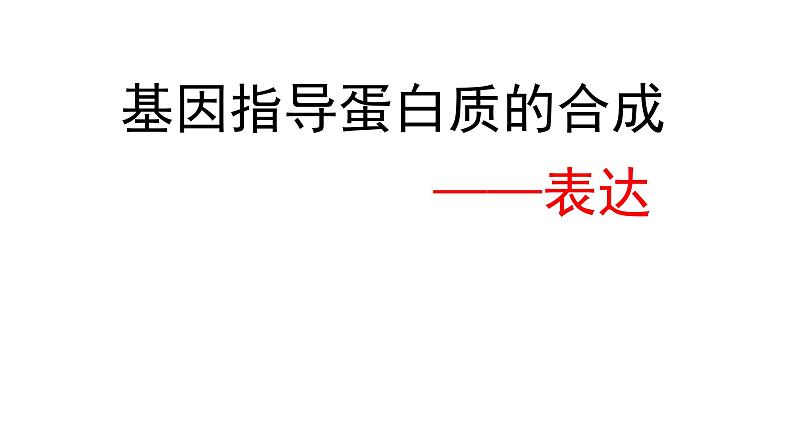 基因指导蛋白质的合成

——表达